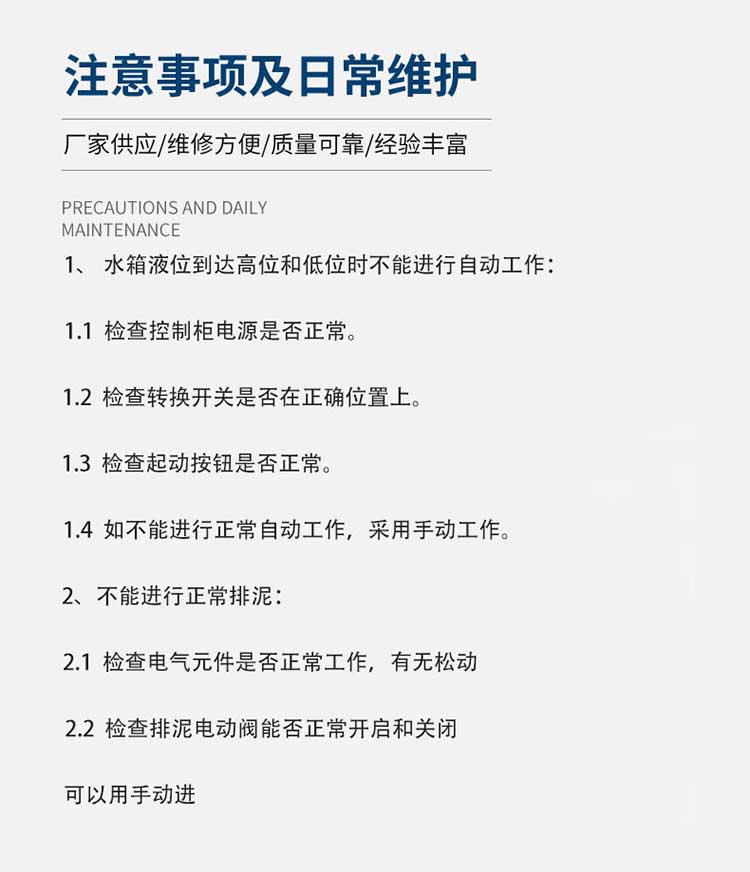 注意事项及日常维护

厂家供应/维修方便/质量可靠/经验丰富

PRECAUTIONS AND DAILY MAINTENANCE

1、 水箱液位到达高位和低位时不能进行自动工作：

1.1 检查控制柜电源是否正常。

1.2 检查转换开关是否在正确位置上。

1.3 检查起动按钮是否正常。

1.4 如不能进行正常自动工作，采用手动工作。

2、不能进行正常排泥：

2.1 检查电气元件是否正常工作，有无松动

2.2 检查排泥电动阀能否正常开启和关闭

可以用手动进